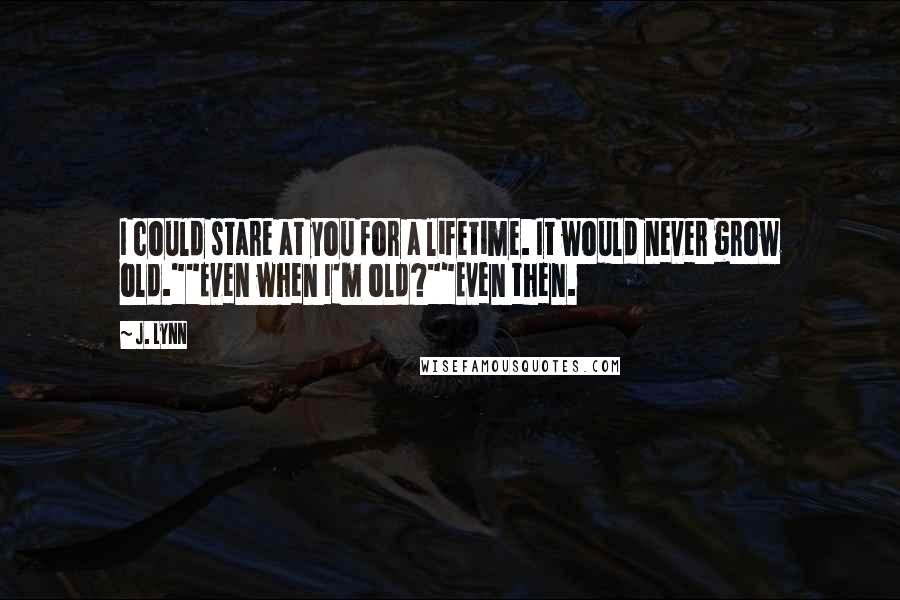 I COULD STARE AT YOU FOR A LIFETIME. IT WOULD NEVER GROW OLD.""EVEN WHEN I'M OLD?""EVEN THEN.

~ J. LYNN

WISEFAMOUSQUOTES.COM